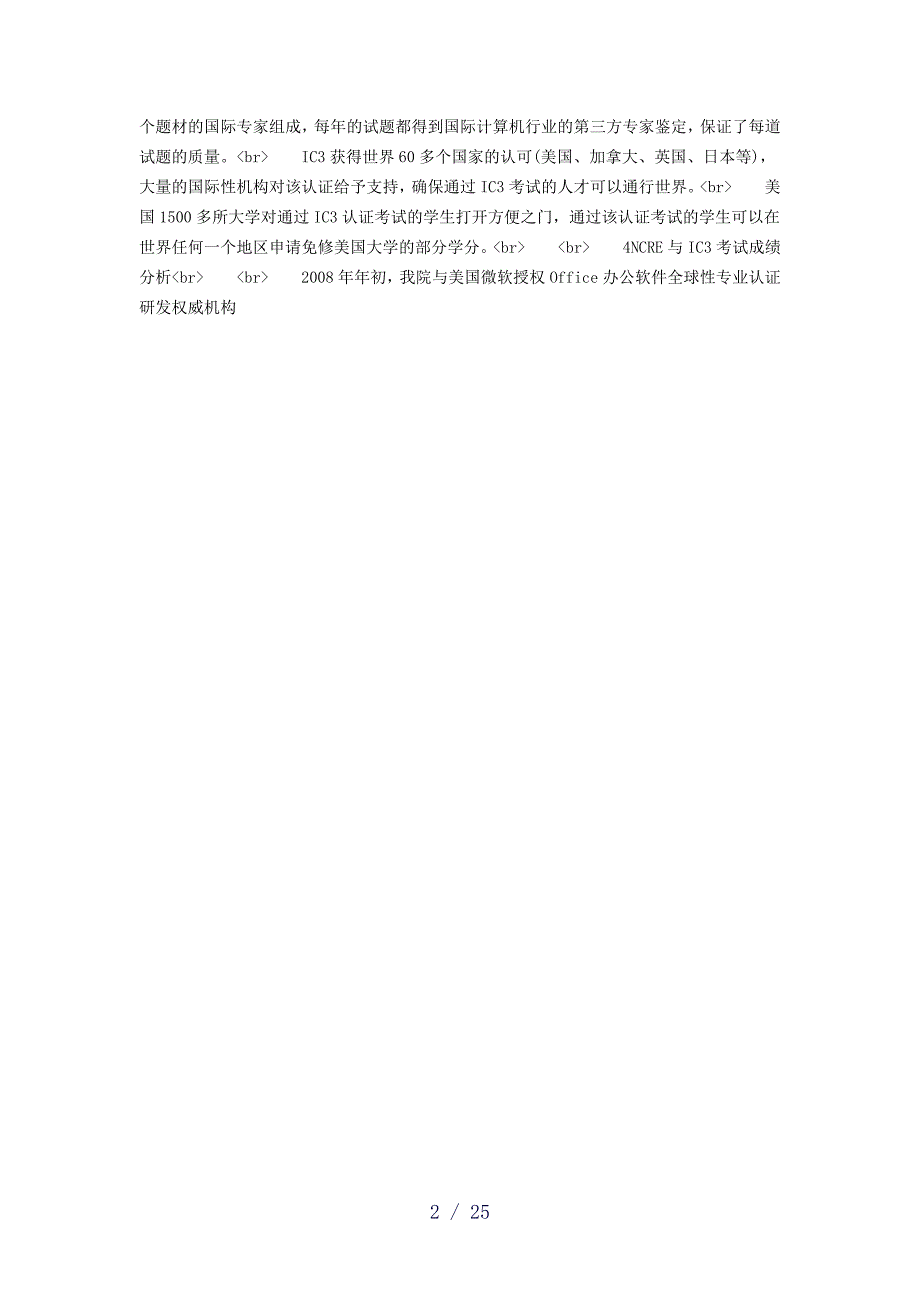 个题材的国际专家组成，每年的试题都得到国际计算机行业的第三方专家鉴定，保证了每道试题的质量。<br>　　IC3 获得世界 60 多个国家的认可(美国、加拿大、英国、日本等)，大量的国际性机构对该认证给予支持，确保通过 IC3 考试的人才可以通行世界。<br>　　美国 1500 多所大学对通过 IC3 认证考试的学生打开方便之门，通过该认证考试的学生可以在世界任何一个地区申请免修美国大学的部分学分。<br>　　<br>　　4NCRE 与 IC3 考试成绩分析<br>　　<br>　　2008 年年初，我院与美国微软授权 Office 办公软件全球性专业认证研发权威机构

2 / 25